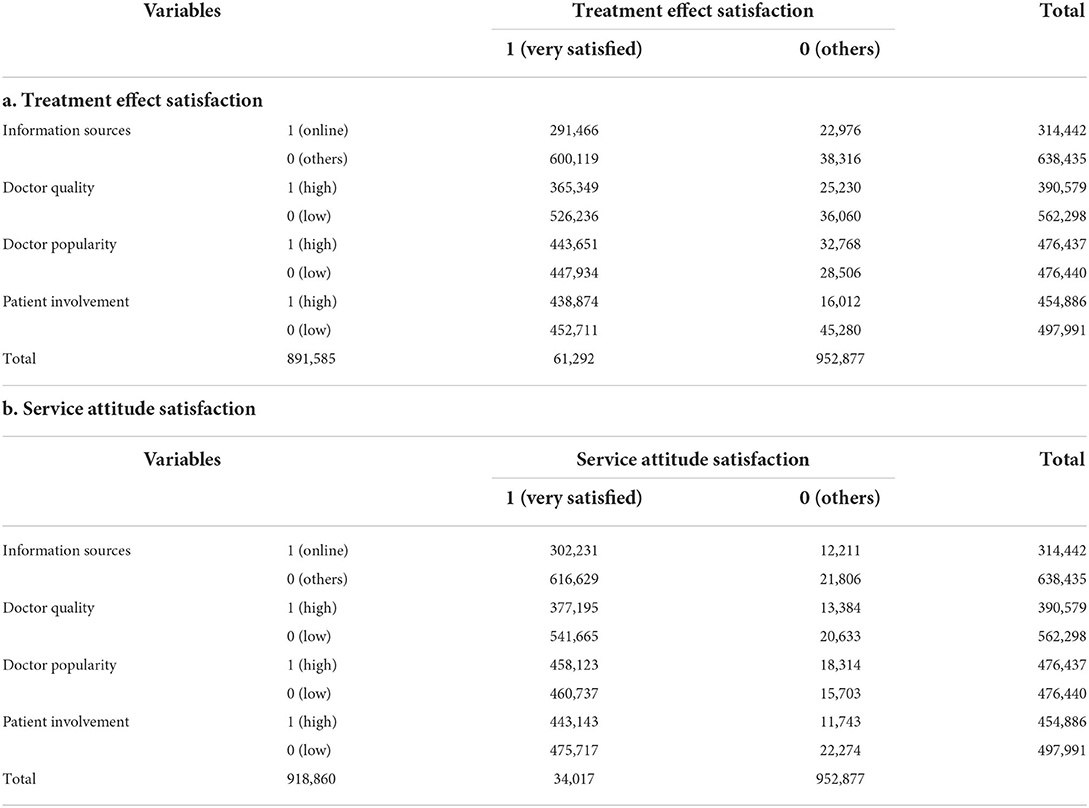 | Variables | | Treatment effect satisfaction | | Total |
|---|---|---|---|---|
| | | 1 (very satisfied) | 0 (others) | |
| **a. Treatment effect satisfaction** | | | | |
| Information sources | 1 (online) | 291,466 | 22,976 | 314,442 |
| | 0 (others) | 600,119 | 38,316 | 638,435 |
| Doctor quality | 1 (high) | 365,349 | 25,230 | 390,579 |
| | 0 (low) | 526,236 | 36,060 | 562,298 |
| Doctor popularity | 1 (high) | 443,651 | 32,768 | 476,437 |
| | 0 (low) | 447,934 | 28,506 | 476,440 |
| Patient involvement | 1 (high) | 438,874 | 16,012 | 454,886 |
| | 0 (low) | 452,711 | 45,280 | 497,991 |
| Total | 891,585 | 61,292 | 952,877 | |

**b. Service attitude satisfaction**

| Variables | | Service attitude satisfaction | | Total |
|---|---|---|---|---|
| | | 1 (very satisfied) | 0 (others) | |
| Information sources | 1 (online) | 302,231 | 12,211 | 314,442 |
| | 0 (others) | 616,629 | 21,806 | 638,435 |
| Doctor quality | 1 (high) | 377,195 | 13,384 | 390,579 |
| | 0 (low) | 541,665 | 20,633 | 562,298 |
| Doctor popularity | 1 (high) | 458,123 | 18,314 | 476,437 |
| | 0 (low) | 460,737 | 15,703 | 476,440 |
| Patient involvement | 1 (high) | 443,143 | 11,743 | 454,886 |
| | 0 (low) | 475,717 | 22,274 | 497,991 |
| Total | 918,860 | 34,017 | 952,877 | |